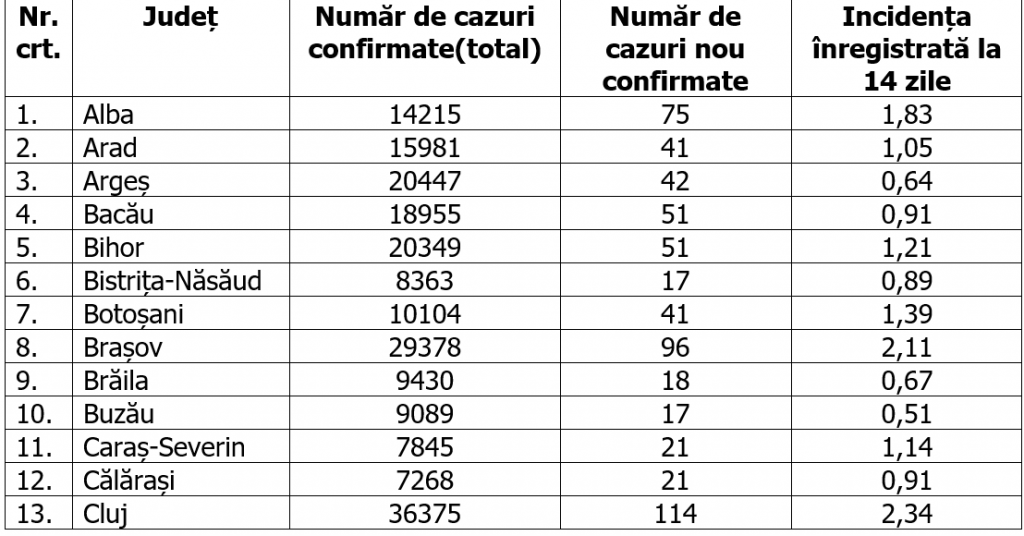 | Nr. crt. | Județ | Număr de cazuri confirmate(total) | Număr de cazuri nou confirmate | Incidența înregistrată la 14 zile |
|---|---|---|---|---|
| 1. | Alba | 14215 | 75 | 1,83 |
| 2. | Arad | 15981 | 41 | 1,05 |
| 3. | Argeș | 20447 | 42 | 0,64 |
| 4. | Bacău | 18955 | 51 | 0,91 |
| 5. | Bihor | 20349 | 51 | 1,21 |
| 6. | Bistrița-Năsăud | 8363 | 17 | 0,89 |
| 7. | Botoșani | 10104 | 41 | 1,39 |
| 8. | Brașov | 29378 | 96 | 2,11 |
| 9. | Brăila | 9430 | 18 | 0,67 |
| 10. | Buzău | 9089 | 17 | 0,51 |
| 11. | Caraș-Severin | 7845 | 21 | 1,14 |
| 12. | Călărași | 7268 | 21 | 0,91 |
| 13. | Cluj | 36375 | 114 | 2,34 |